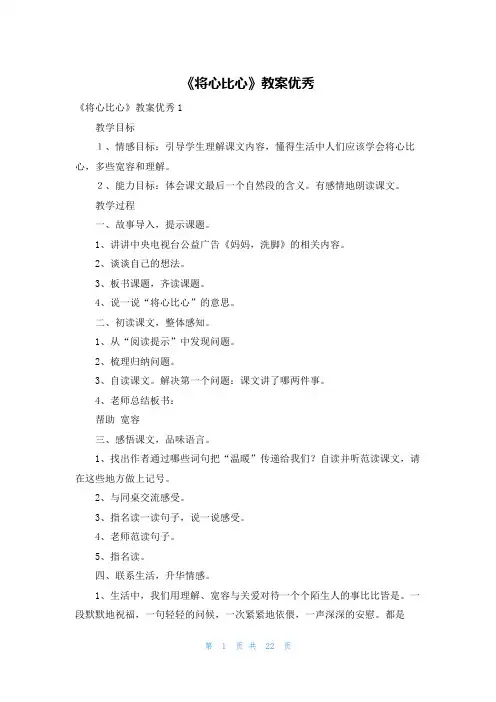 《将心比心》教案优秀

《将心比心》教案优秀 1

教学目标

1、情感目标：引导学生理解课文内容，懂得生活中人们应该学会将心比心，多些宽容和理解。

2、能力目标：体会课文最后一个自然段的含义。有感情地朗读课文。

教学过程

一、故事导入，提示课题。

1、讲讲中央电视台公益广告《妈妈，洗脚》的相关内容。

2、谈谈自己的想法。

3、板书课题，齐读课题。

4、说一说“将心比心”的意思。

二、初读课文，整体感知。

1、从“阅读提示”中发现问题。

2、梳理归纳问题。

3、自读课文。解决第一个问题：课文讲了哪两件事。

4、老师总结板书：

帮助 宽容

三、感悟课文，品味语言。

1、找出作者通过哪些词句把“温暖”传递给我们？自读并听范读课文，请在这些地方做上记号。

2、与同桌交流感受。

3、指名读一读句子，说一说感受。

4、老师范读句子。

5、指名读。

四、联系生活，升华情感。

1、生活中，我们用理解、宽容与关爱对待一个个陌生人的事比比皆是。一段默默地祝福，一句轻轻的问候，一次紧紧地依偎，一声深深的安慰。都是

第 1 页 共 22 页